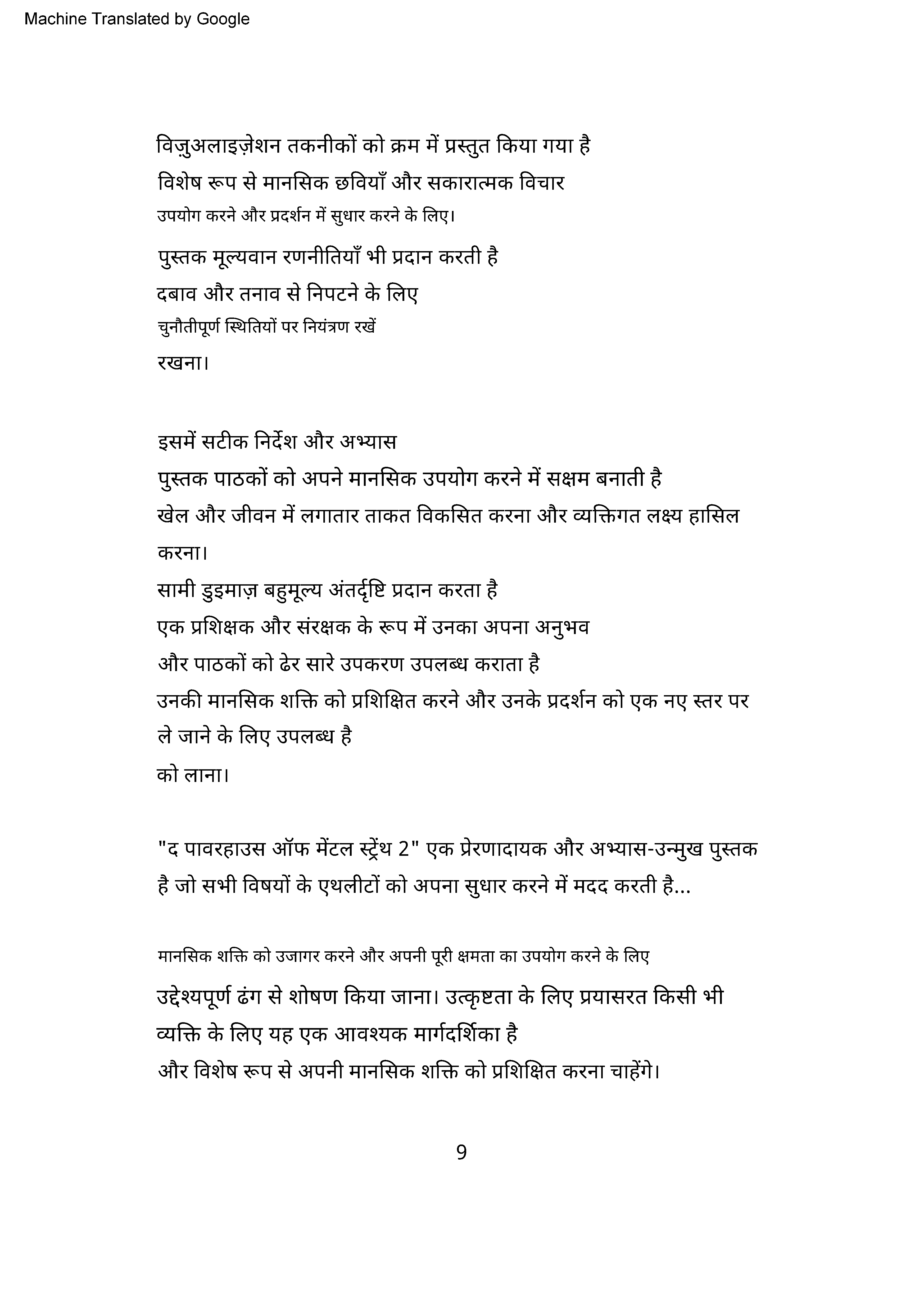 Machine Translated by Google

विज़ुअलाइज़ेशन तकनीकों को क्रम में प्रस्तुत किया गया है
विशेष रूप से मानसिक छवियाँ और सकारात्मक विचार
उपयोग करने और प्रदर्शन में सुधार करने के लिए।
पुस्तक मूल्यवान रणनीतियाँ भी प्रदान करती है
दबाव और तनाव से निपटने के लिए
चुनौतीपूर्ण स्थितियों पर नियंत्रण रखें
रखना।

इसमें सटीक निर्देश और अभ्यास
पुस्तक पाठकों को अपने मानसिक उपयोग करने में सक्षम बनाती है
खेल और जीवन में लगातार ताकत विकसित करना और व्यक्तिगत लक्ष्य हासिल करना।
सामी डुइमाज़ बहुमूल्य अंतर्दृष्टि प्रदान करता है
एक प्रशिक्षक और संरक्षक के रूप में उनका अपना अनुभव
और पाठकों को ढेर सारे उपकरण उपलब्ध कराता है
उनकी मानसिक शक्ति को प्रशिक्षित करने और उनके प्रदर्शन को एक नए स्तर पर ले जाने के लिए उपलब्ध है
को लाना।

"द पावरहाउस ऑफ मेंटल स्ट्रेंथ 2" एक प्रेरणादायक और अभ्यास-उन्मुख पुस्तक है जो सभी विषयों के एथलीटों को अपना सुधार करने में मदद करती है...

मानसिक शक्ति को उजागर करने और अपनी पूरी क्षमता का उपयोग करने के लिए
उद्देश्यपूर्ण ढंग से शोषण किया जाना। उत्कृष्टता के लिए प्रयासरत किसी भी व्यक्ति के लिए यह एक आवश्यक मार्गदर्शिका है
और विशेष रूप से अपनी मानसिक शक्ति को प्रशिक्षित करना चाहेंगे।

9